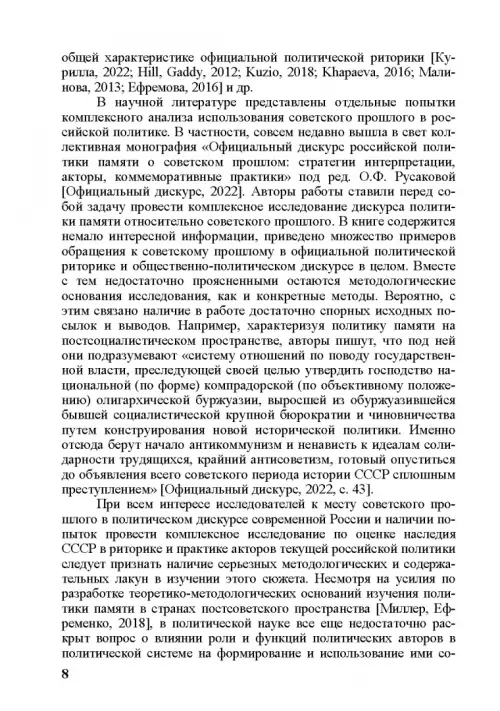 общей характеристике официальной политической риторики [Курилла, 2022; Hill, Gaddy, 2012; Kuzio, 2018; Khapaeva, 2016; Малинова, 2013; Ефремова, 2016] и др.

В научной литературе представлены отдельные попытки комплексного анализа использования советского прошлого в российской политике. В частности, совсем недавно вышла в свет коллективная монография «Официальный дискурс российской политики памяти о советском прошлом: стратегии интерпретации, акторы, коммеморативные практики» под ред. О.Ф. Русаковой [Официальный дискурс, 2022]. Авторы работы ставили перед собой задачу провести комплексное исследование дискурса политики памяти относительно советского прошлого. В книге содержится немало интересной информации, приведено множество примеров обращения к советскому прошлому в официальной политической риторике и общественно-политическом дискурсе в целом. Вместе с тем недостаточно проясненными остаются методологические основания исследования, как и конкретные методы. Вероятно, с этим связано наличие в работе достаточно спорных исходных посылок и выводов. Например, характеризуя политику памяти на постсоциалистическом пространстве, авторы пишут, что под ней они подразумевают «систему отношений по поводу государственной власти, преследующей своей целью утвердить господство национальной (по форме) компрадорской (по объективному положению) олигархической буржуазии, выросшей из обуржуазившейся бывшей социалистической крупной бюрократии и чиновничества путем конструирования новой исторической политики. Именно отсюда берут начало антикоммунизм и ненависть к идеалам солидарности трудящихся, крайний антисоветизм, готовый опуститься до объявления всего советского периода истории СССР сплошным преступлением» [Официальный дискурс, 2022, с. 43].

При всем интересе исследователей к месту советского прошлого в политическом дискурсе современной России и наличии попыток провести комплексное исследование по оценке наследия СССР в риторике и практике акторов текущей российской политики следует признать наличие серьезных методологических и содержательных лакун в изучении этого сюжета. Несмотря на усилия по разработке теоретико-методологических оснований изучения политики памяти в странах постсоветского пространства [Миллер, Ефременко, 2018], в политической науке все еще недостаточно раскрыт вопрос о влиянии роли и функций политических авторов в политической системе на формирование и использование ими со-

8